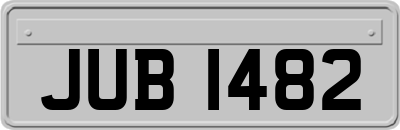 JUB 1482